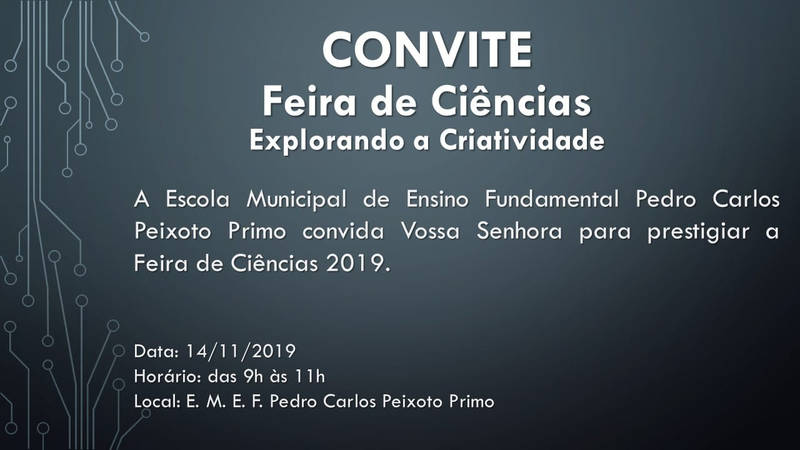 CONVITE
Feira de Ciências
Explorando a Criatividade

A Escola Municipal de Ensino Fundamental Pedro Carlos Peixoto Primo convida Vossa Senhora para prestigiar a Feira de Ciências 2019.

Data: 14/11/2019
Horário: das 9h às 11h
Local: E. M. E. F. Pedro Carlos Peixoto Primo